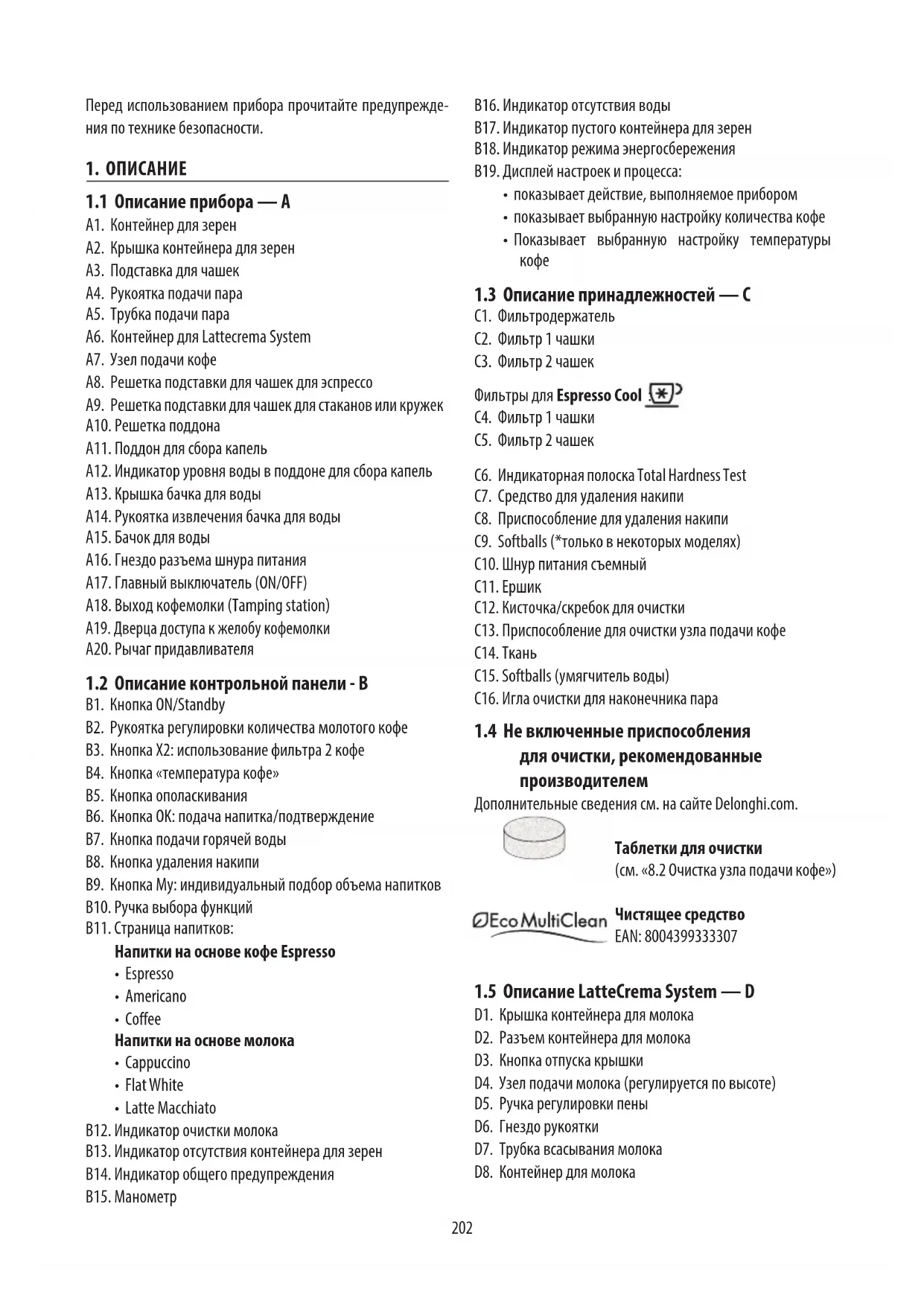 Перед использованием прибора прочитайте предупреждения по технике безопасности.

1. ОПИСАНИЕ

1.1 Описание прибора — A
A1. Контейнер для зерен
A2. Крышка контейнера для зерен
A3. Подставка для чашек
A4. Рукоятка подачи пара
A5. Трубка подачи пара
A6. Контейнер для Lattecrema System
A7. Узел подачи кофе
A8. Решетка подставки для чашек для эспрессо
A9. Решетка подставки для чашек для стаканов или кружек
A10. Решетка поддона
A11. Поддон для сбора капель
A12. Индикатор уровня воды в поддоне для сбора капель
A13. Крышка бачка для воды
A14. Рукоятка извлечения бачка для воды
A15. Бачок для воды
A16. Гнездо разъема шнура питания
A17. Главный выключатель (ON/OFF)
A18. Выход кофемолки (Tamping station)
A19. Дверца доступа к желобу кофемолки
A20. Рычаг придавливателя

1.2 Описание контрольной панели - B
B1. Кнопка ON/Standby
B2. Рукоятка регулировки количества молотого кофе
B3. Кнопка X2: использование фильтра 2 кофе
B4. Кнопка «температура кофе»
B5. Кнопка ополаскивания
B6. Кнопка OK: подача напитка/подтверждение
B7. Кнопка подачи горячей воды
B8. Кнопка удаления накипи
B9. Кнопка My: индивидуальный подбор объема напитков
B10. Ручка выбора функций
B11. Страница напитков:
Напитки на основе кофе Espresso
• Espresso
• Americano
• Coffee
Напитки на основе молока
• Cappuccino
• Flat White
• Latte Macchiato
B12. Индикатор очистки молока
B13. Индикатор отсутствия контейнера для зерен
B14. Индикатор общего предупреждения
B15. Манометр
B16. Индикатор отсутствия воды
B17. Индикатор пустого контейнера для зерен
B18. Индикатор режима энергосбережения
B19. Дисплей настроек и процесса:
• показывает действие, выполняемое прибором
• показывает выбранную настройку количества кофе
• Показывает выбранную настройку температуры кофе

1.3 Описание принадлежностей — C
C1. Фильтродержатель
C2. Фильтр 1 чашки
C3. Фильтр 2 чашек

Фильтры для Espresso Cool
C4. Фильтр 1 чашки
C5. Фильтр 2 чашек

C6. Индикаторная полоска Total Hardness Test
C7. Средство для удаления накипи
C8. Приспособление для удаления накипи
C9. Softballs (*только в некоторых моделях)
C10. Шнур питания съемный
C11. Ершик
C12. Кисточка/скребок для очистки
C13. Приспособление для очистки узла подачи кофе
C14. Ткань
C15. Softballs (умягчитель воды)
C16. Игла очистки для наконечника пара

1.4 Не включенные приспособления для очистки, рекомендованные производителем
Дополнительные сведения см. на сайте Delonghi.com.

Таблетки для очистки
(см. «8.2 Очистка узла подачи кофе»)

Eco MultiClean
Чистящее средство
EAN: 8004399333307

1.5 Описание LatteCrema System — D
D1. Крышка контейнера для молока
D2. Разъем контейнера для молока
D3. Кнопка отпуска крышки
D4. Узел подачи молока (регулируется по высоте)
D5. Ручка регулировки пены
D6. Гнездо рукоятки
D7. Трубка всасывания молока
D8. Контейнер для молока

202